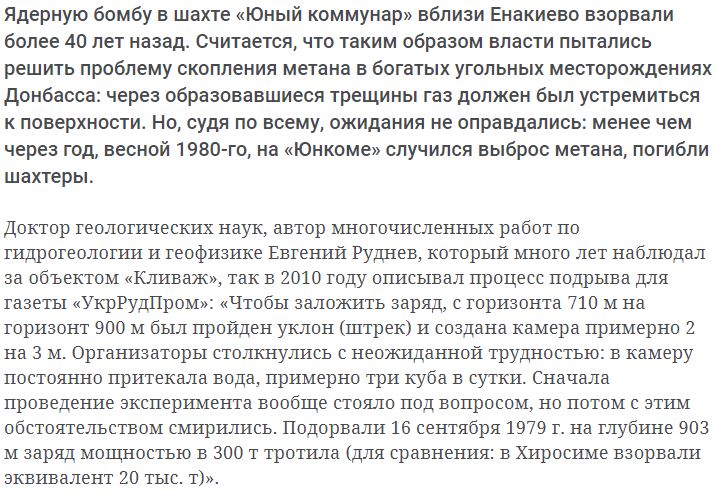 Ядерную бомбу в шахте «Юный коммунар» вблизи Енакиево взорвали более 40 лет назад. Считается, что таким образом власти пытались решить проблему скопления метана в богатых угольных месторождениях Донбасса: через образовавшиеся трещины газ должен был устремиться к поверхности. Но, судя по всему, ожидания не оправдались: менее чем через год, весной 1980-го, на «Юнкоме» случился выброс метана, погибли шахтеры.

Доктор геологических наук, автор многочисленных работ по гидрогеологии и геофизике Евгений Руднев, который много лет наблюдал за объектом «Кливаж», так в 2010 году описывал процесс подрыва для газеты «УкрРудПром»: «Чтобы заложить заряд, с горизонта 710 м на горизонт 900 м был пройден уклон (штрек) и создана камера примерно 2 на 3 м. Организаторы столкнулись с неожиданной трудностью: в камеру постоянно притекала вода, примерно три куба в сутки. Сначала проведение эксперимента вообще стояло под вопросом, но потом с этим обстоятельством смирились. Подорвали 16 сентября 1979 г. на глубине 903 м заряд мощностью в 300 т тротила (для сравнения: в Хиросиме взорвали эквивалент 20 тыс. т)».